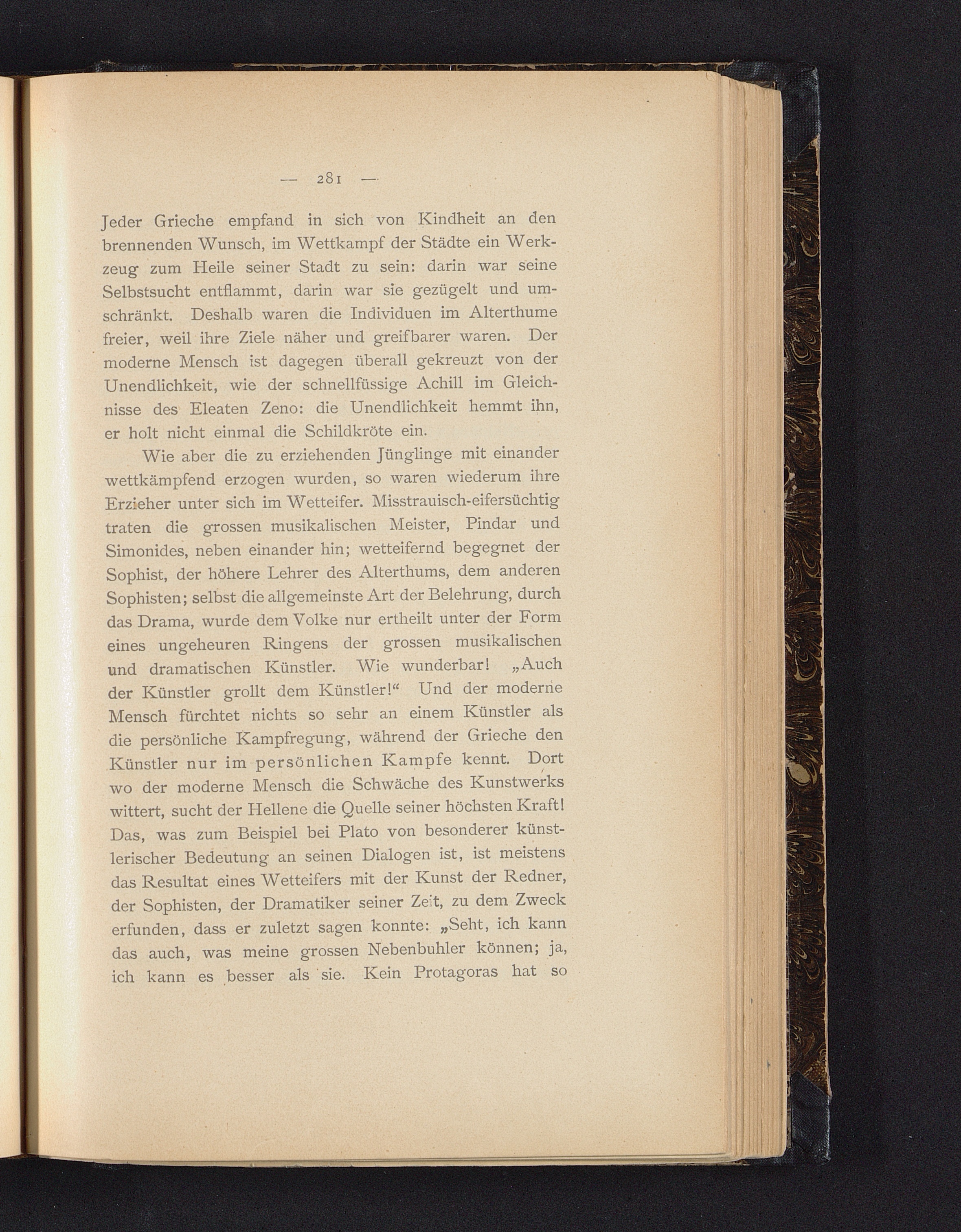 — 281 —

Jeder Grieche empfand in sich von Kindheit an den brennenden Wunsch, im Wettkampf der Städte ein Werkzeug zum Heile seiner Stadt zu sein: darin war seine Selbstsucht entflammt, darin war sie gezügelt und umschränkt. Deshalb waren die Individuen im Alterthume freier, weil ihre Ziele näher und greifbarer waren. Der moderne Mensch ist dagegen überall gekreuzt von der Unendlichkeit, wie der schnellfüssige Achill im Gleichnisse des Eleaten Zeno: die Unendlichkeit hemmt ihn, er holt nicht einmal die Schildkröte ein.

Wie aber die zu erziehenden Jünglinge mit einander wettkämpfend erzogen wurden, so waren wiederum ihre Erzieher unter sich im Wetteifer. Misstrauisch-eifersüchtig traten die grossen musikalischen Meister, Pindar und Simonides, neben einander hin; wetteifernd begegnet der Sophist, der höhere Lehrer des Alterthums, dem anderen Sophisten; selbst die allgemeinste Art der Belehrung, durch das Drama, wurde dem Volke nur ertheilt unter der Form eines ungeheuren Ringens der grossen musikalischen und dramatischen Künstler. Wie wunderbar! „Auch der Künstler grollt dem Künstler!“ Und der moderne Mensch fürchtet nichts so sehr an einem Künstler als die persönliche Kampfregung, während der Grieche den Künstler nur im persönlichen Kampfe kennt. Dort wo der moderne Mensch die Schwäche des Kunstwerks wittert, sucht der Hellene die Quelle seiner höchsten Kraft! Das, was zum Beispiel bei Plato von besonderer künstlerischer Bedeutung an seinen Dialogen ist, ist meistens das Resultat eines Wetteifers mit der Kunst der Redner, der Sophisten, der Dramatiker seiner Zeit, zu dem Zweck erfunden, dass er zuletzt sagen konnte: „Seht, ich kann das auch, was meine grossen Nebenbuhler können; ja, ich kann es besser als sie. Kein Protagoras hat so